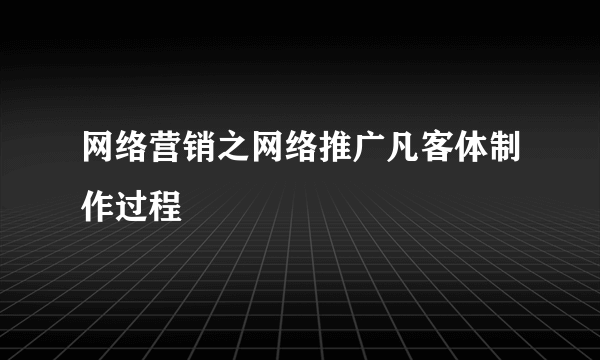 网络营销之网络推广凡客体制作过程